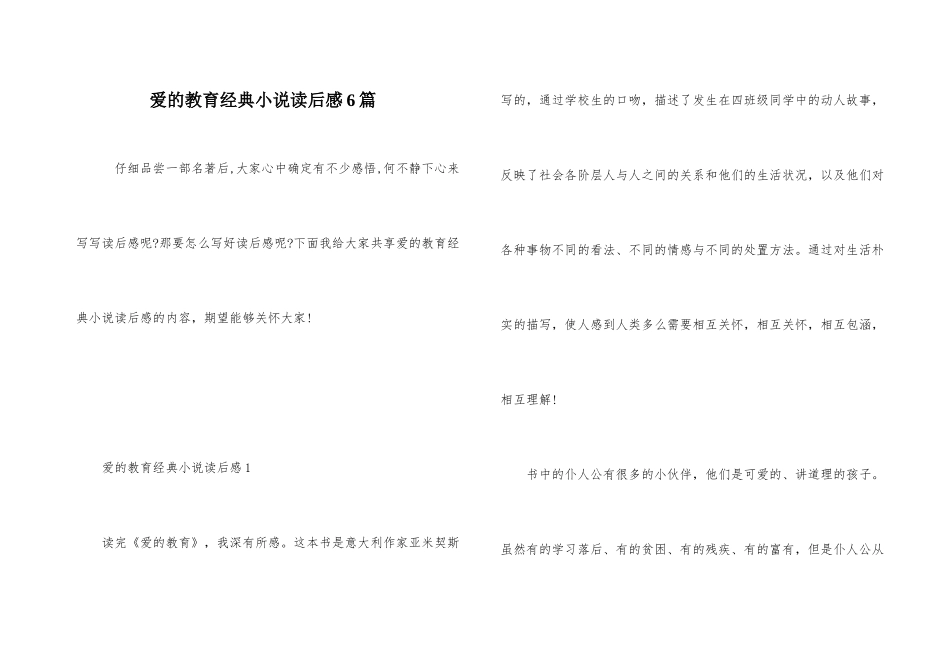 爱的教育经典小说读后感6篇

仔细品尝一部名著后,大家心中确定有不少感悟,何不静下心来写写读后感呢?那要怎么写好读后感呢?下面我给大家共享爱的教育经典小说读后感的内容，期望能够关怀大家!

爱的教育经典小说读后感1

读完《爱的教育》，我深有所感。这本书是意大利作家亚米契斯写的，通过学校生的口吻，描述了发生在四班级同学中的动人故事，反映了社会各阶层人与人之间的关系和他们的生活状况，以及他们对各种事物不同的看法、不同的情感与不同的处置方法。通过对生活朴实的描写，使人感到人类多么需要相互关怀，相互关怀，相互包涵，相互理解!

书中的仆人公有很多的小伙伴，他们是可爱的、讲道理的孩子。虽然有的学习落后、有的贫困、有的残疾、有的富有，但是仆人公从